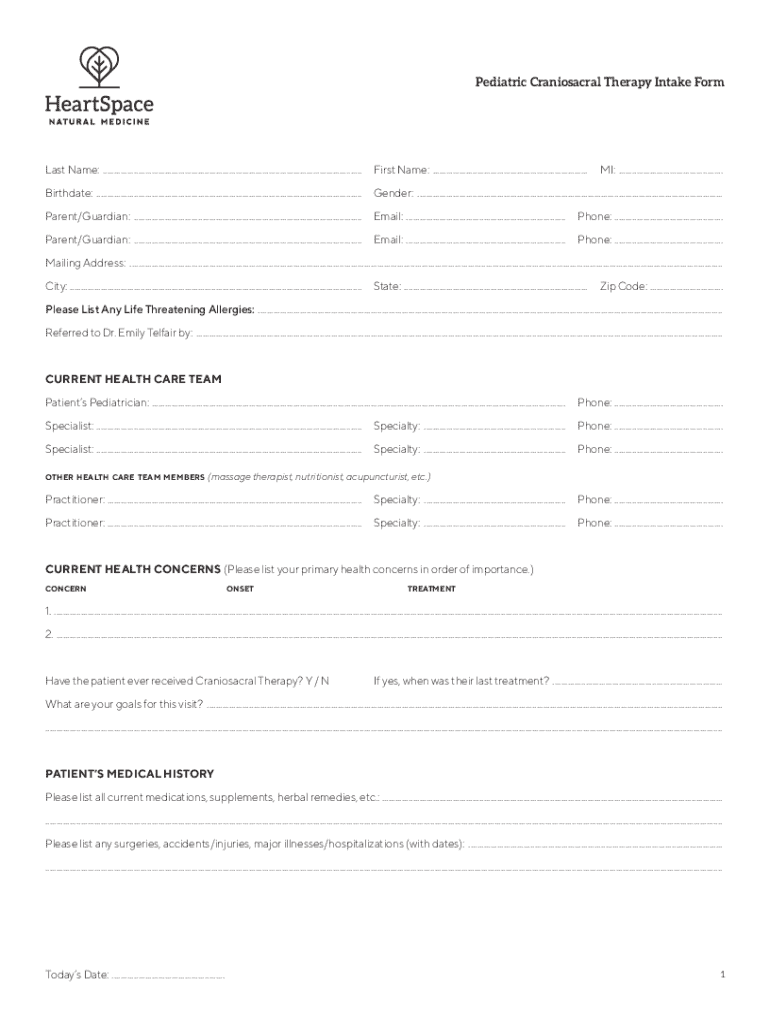 HeartSpace
NATURAL MEDICINE

Pediatric Craniosacral Therapy Intake Form

Last Name: First Name: MI:
Birthdate: Gender:
Parent/Guardian: Email: Phone:
Parent/Guardian: Email: Phone:
Mailing Address:
City: State: Zip Code:
Please List Any Life Threatening Allergies:
Referred to Dr. Emily Telfair by:

CURRENT HEALTH CARE TEAM
Patient's Pediatrician: Phone:
Specialist: Specialty: Phone:
Specialist: Specialty: Phone:
OTHER HEALTH CARE TEAM MEMBERS (massage therapist, nutritionist, acupuncturist, etc.)
Practitioner: Specialty: Phone:
Practitioner: Specialty: Phone:

CURRENT HEALTH CONCERNS (Please list your primary health concerns in order of importance.)
CONCERN ONSET TREATMENT
1.
2.

Have the patient ever received Craniosacral Therapy? Y / N If yes, when was their last treatment?
What are your goals for this visit?

PATIENT'S MEDICAL HISTORY
Please list all current medications, supplements, herbal remedies, etc.:
Please list any surgeries, accidents/injuries, major illnesses/hospitalizations (with dates):

Today's Date:
1